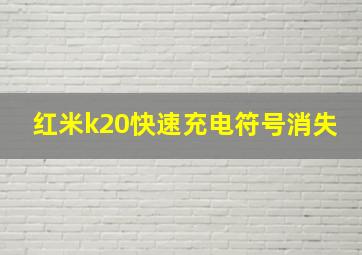 红米k20快速充电符号消失